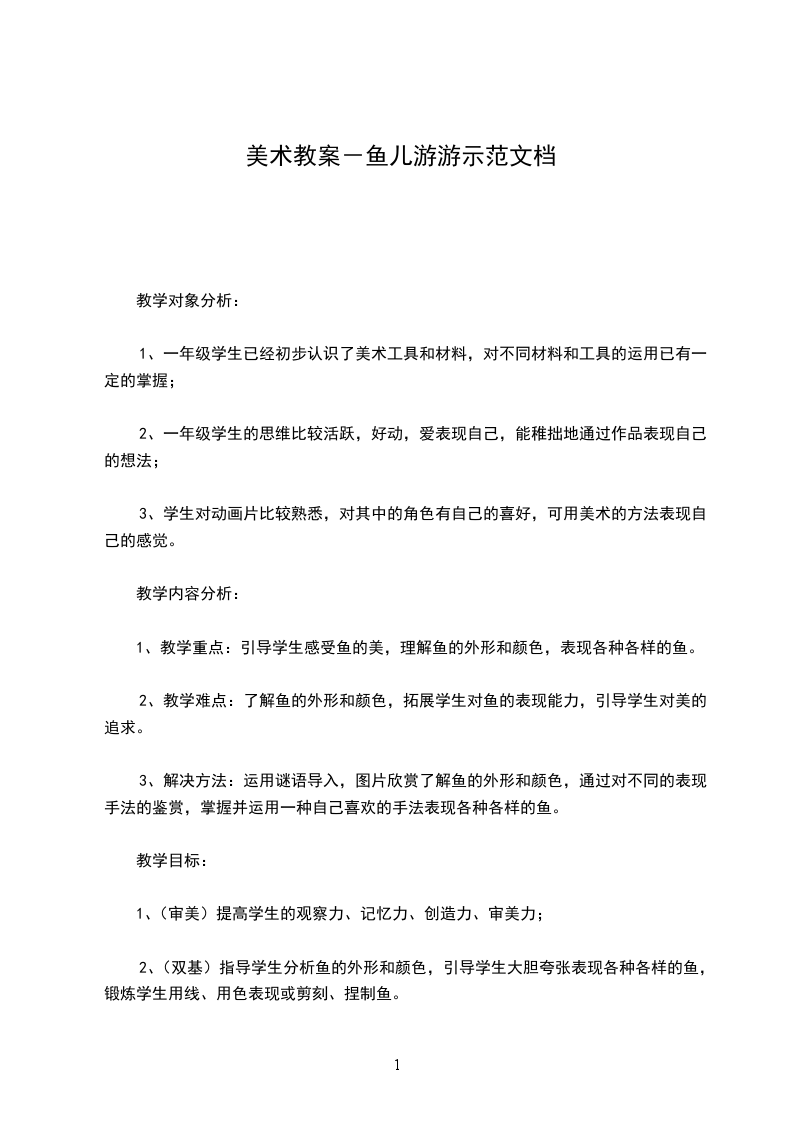 美术教案－鱼儿游游示范文档

教学对象分析：

1、一年级学生已经初步认识了美术工具和材料，对不同材料和工具的运用已有一定的掌握；

2、一年级学生的思维比较活跃，好动，爱表现自己，能稚拙地通过作品表现自己的想法；

3、学生对动画片比较熟悉，对其中的角色有自己的喜好，可用美术的方法表现自己的感觉。

教学内容分析：

1、教学重点：引导学生感受鱼的美，理解鱼的外形和颜色，表现各种各样的鱼。

2、教学难点：了解鱼的外形和颜色，拓展学生对鱼的表现能力，引导学生对美的追求。

3、解决方法：运用谜语导入，图片欣赏了解鱼的外形和颜色，通过对不同的表现手法的鉴赏，掌握并运用一种自己喜欢的手法表现各种各样的鱼。

教学目标：

1、(审美）提高学生的观察力、记忆力、创造力、审美力；

2、(双基）指导学生分析鱼的外形和颜色，引导学生大胆夸张表现各种各样的鱼，锻炼学生用线、用色表现或剪刻、捏制鱼。

1